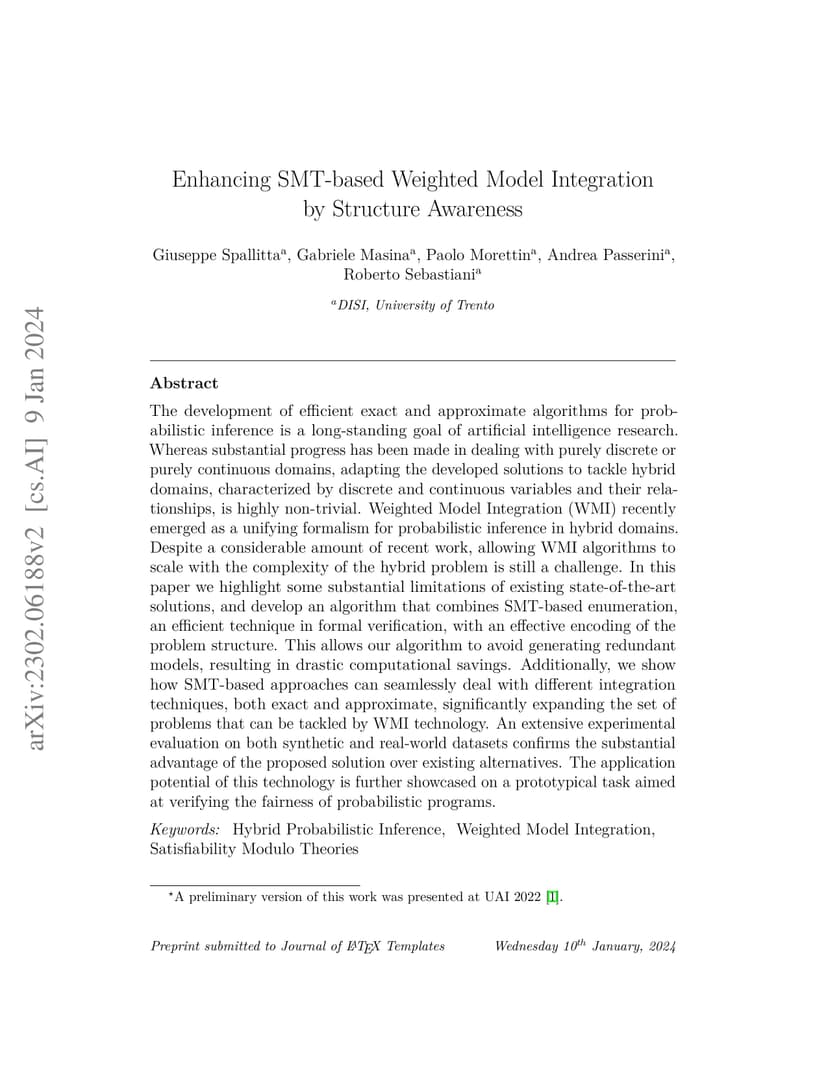 arXiv:2302.06188v2 [cs.AI] 9 Jan 2024

Enhancing SMT-based Weighted Model Integration by Structure Awareness

Giuseppe Spallitta$^a$, Gabriele Masina$^a$, Paolo Morettin$^a$, Andrea Passerini$^a$, Roberto Sebastiani$^a$

$^a$DISI, University of Trento

Abstract

The development of efficient exact and approximate algorithms for probabilistic inference is a long-standing goal of artificial intelligence research. Whereas substantial progress has been made in dealing with purely discrete or purely continuous domains, adapting the developed solutions to tackle hybrid domains, characterized by discrete and continuous variables and their relationships, is highly non-trivial. Weighted Model Integration (WMI) recently emerged as a unifying formalism for probabilistic inference in hybrid domains. Despite a considerable amount of recent work, allowing WMI algorithms to scale with the complexity of the hybrid problem is still a challenge. In this paper we highlight some substantial limitations of existing state-of-the-art solutions, and develop an algorithm that combines SMT-based enumeration, an efficient technique in formal verification, with an effective encoding of the problem structure. This allows our algorithm to avoid generating redundant models, resulting in drastic computational savings. Additionally, we show how SMT-based approaches can seamlessly deal with different integration techniques, both exact and approximate, significantly expanding the set of problems that can be tackled by WMI technology. An extensive experimental evaluation on both synthetic and real-world datasets confirms the substantial advantage of the proposed solution over existing alternatives. The application potential of this technology is further showcased on a prototypical task aimed at verifying the fairness of probabilistic programs.

Keywords: Hybrid Probabilistic Inference, Weighted Model Integration, Satisfiability Modulo Theories

$^\star$A preliminary version of this work was presented at UAI 2022 [1].

Preprint submitted to Journal of LaTeX Templates Wednesday 10$^{th}$ January, 2024